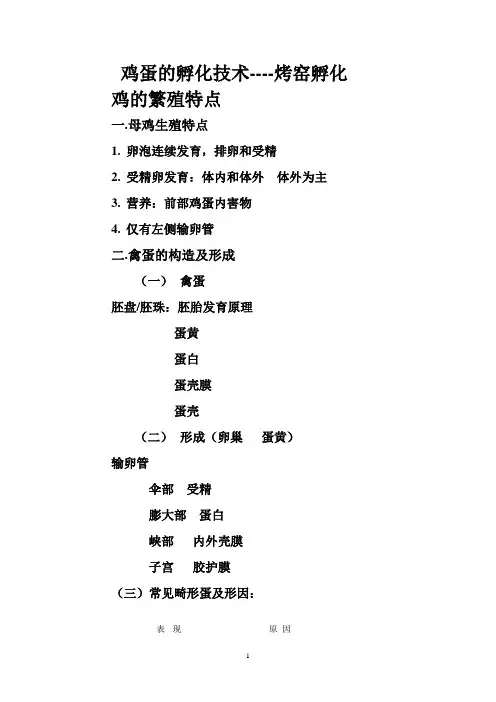 鸡蛋的孵化技术----烤窑孵化

鸡的繁殖特点

一.母鸡生殖特点

1. 卵泡连续发育，排卵和受精

2. 受精卵发育：体内和体外　体外为主

3. 营养：前部鸡蛋内害物

4. 仅有左侧输卵管

二.禽蛋的构造及形成

（一）　禽蛋

胚盘/胚珠：胚胎发育原理

蛋黄

蛋白

蛋壳膜

蛋壳

（二）　形成（卵巢　　蛋黄）

输卵管

伞部　受精

膨大部　蛋白

峡部　　内外壳膜

子宫　　胶护膜

（三）常见畸形蛋及形因：

表 现　　　　原 因

1